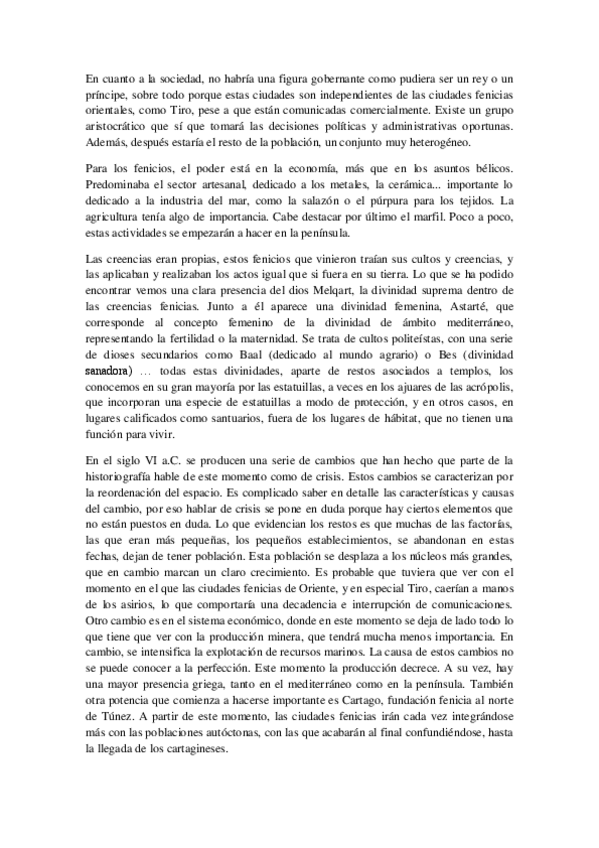 En cuanto a la sociedad, no habría una figura gobernante como pudiera ser un rey o un príncipe, sobre todo porque estas ciudades son independientes de las ciudades fenicias orientales, como Tiro, pese a que están comunicadas comercialmente. Existe un grupo aristocrático que sí que tomará las decisiones políticas y administrativas oportunas. Además, después estaría el resto de la población, un conjunto muy heterogéneo.

Para los fenicios, el poder está en la economía, más que en los asuntos bélicos. Predominaba el sector artesanal, dedicado a los metales, la cerámica... importante lo dedicado a la industria del mar, como la salazón o el púrpura para los tejidos. La agricultura tenía algo de importancia. Cabe destacar por último el marfil. Poco a poco, estas actividades se empezarán a hacer en la península.

Las creencias eran propias, estos fenicios que vinieron traían sus cultos y creencias, y las aplicaban y realizaban los actos igual que si fuera en su tierra. Lo que se ha podido encontrar vemos una clara presencia del dios Melqart, la divinidad suprema dentro de las creencias fenicias. Junto a él aparece una divinidad femenina, Astarté, que corresponde al concepto femenino de la divinidad de ámbito mediterráneo, representando la fertilidad o la maternidad. Se trata de cultos politeístas, con una serie de dioses secundarios como Baal (dedicado al mundo agrario) o Bes (divinidad sanadora) … todas estas divinidades, aparte de restos asociados a templos, los conocemos en su gran mayoría por las estatuillas, a veces en los ajuares de las acrópolis, que incorporan una especie de estatuillas a modo de protección, y en otros casos, en lugares calificados como santuarios, fuera de los lugares de hábitat, que no tienen una función para vivir.

En el siglo VI a.C. se producen una serie de cambios que han hecho que parte de la historiografía hable de este momento como de crisis. Estos cambios se caracterizan por la reordenación del espacio. Es complicado saber en detalle las características y causas del cambio, por eso hablar de crisis se pone en duda porque hay ciertos elementos que no están puestos en duda. Lo que evidencian los restos es que muchas de las factorías, las que eran más pequeñas, los pequeños establecimientos, se abandonan en estas fechas, dejan de tener población. Esta población se desplaza a los núcleos más grandes, que en cambio marcan un claro crecimiento. Es probable que tuviera que ver con el momento en el que las ciudades fenicias de Oriente, y en especial Tiro, caerían a manos de los asirios, lo que comportaría una decadencia e interrupción de comunicaciones. Otro cambio es en el sistema económico, donde en este momento se deja de lado todo lo que tiene que ver con la producción minera, que tendrá mucha menos importancia. En cambio, se intensifica la explotación de recursos marinos. La causa de estos cambios no se puede conocer a la perfección. Este momento la producción decrece. A su vez, hay una mayor presencia griega, tanto en el mediterráneo como en la península. También otra potencia que comienza a hacerse importante es Cartago, fundación fenicia al norte de Túnez. A partir de este momento, las ciudades fenicias irán cada vez integrándose más con las poblaciones autóctonas, con las que acabarán al final confundiéndose, hasta la llegada de los cartagineses.